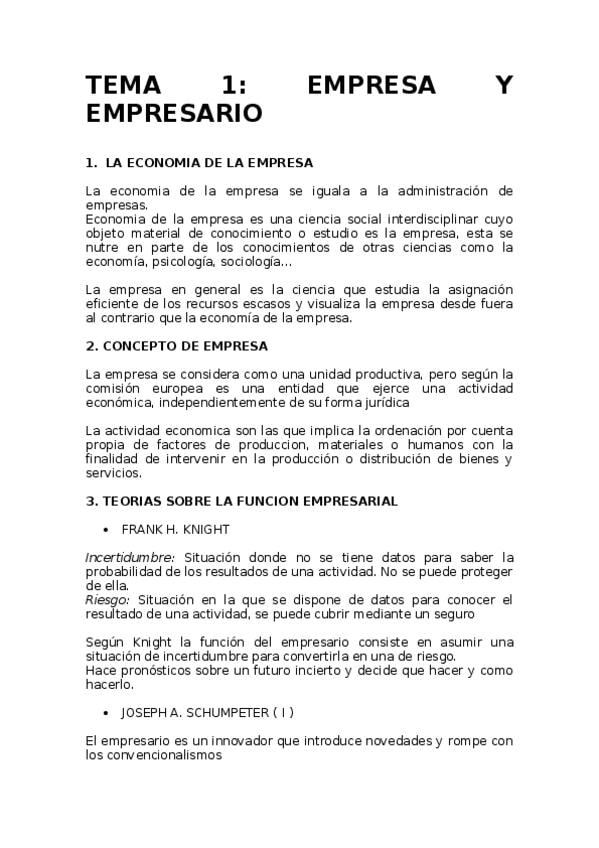 TEMA 1: EMPRESA Y EMPRESARIO

1. LA ECONOMIA DE LA EMPRESA

La economia de la empresa se iguala a la administración de empresas.
Economia de la empresa es una ciencia social interdisciplinar cuyo objeto material de conocimiento o estudio es la empresa, esta se nutre en parte de los conocimientos de otras ciencias como la economía, psicología, sociología...

La empresa en general es la ciencia que estudia la asignación eficiente de los recursos escasos y visualiza la empresa desde fuera al contrario que la economía de la empresa.

2. CONCEPTO DE EMPRESA

La empresa se considera como una unidad productiva, pero según la comisión europea es una entidad que ejerce una actividad económica, independientemente de su forma jurídica

La actividad economica son las que implica la ordenación por cuenta propia de factores de produccion, materiales o humanos con la finalidad de intervenir en la producción o distribución de bienes y servicios.

3. TEORIAS SOBRE LA FUNCION EMPRESARIAL

• FRANK H. KNIGHT

Incertidumbre: Situación donde no se tiene datos para saber la probabilidad de los resultados de una actividad. No se puede proteger de ella.
Riesgo: Situación en la que se dispone de datos para conocer el resultado de una actividad, se puede cubrir mediante un seguro

Según Knight la función del empresario consiste en asumir una situación de incertidumbre para convertirla en una de riesgo.
Hace pronósticos sobre un futuro incierto y decide que hacer y como hacerlo.

• JOSEPH A. SCHUMPETER ( I )

El empresario es un innovador que introduce novedades y rompe con los convencionalismos